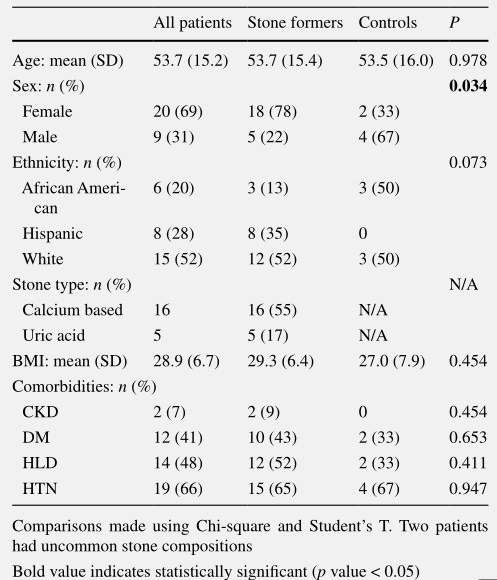 | | All patients | Stone formers | Controls | P |
|---|---|---|---|---|
| Age: mean (SD) | 53.7 (15.2) | 53.7 (15.4) | 53.5 (16.0) | 0.978 |
| Sex: n (%) | | | | **0.034** |
| Female | 20 (69) | 18 (78) | 2 (33) | |
| Male | 9 (31) | 5 (22) | 4 (67) | |
| Ethnicity: n (%) | | | | 0.073 |
| African American | 6 (20) | 3 (13) | 3 (50) | |
| Hispanic | 8 (28) | 8 (35) | 0 | |
| White | 15 (52) | 12 (52) | 3 (50) | |
| Stone type: n (%) | | | | N/A |
| Calcium based | 16 | 16 (55) | N/A | |
| Uric acid | 5 | 5 (17) | N/A | |
| BMI: mean (SD) | 28.9 (6.7) | 29.3 (6.4) | 27.0 (7.9) | 0.454 |
| Comorbidities: n (%) | | | | |
| CKD | 2 (7) | 2 (9) | 0 | 0.454 |
| DM | 12 (41) | 10 (43) | 2 (33) | 0.653 |
| HLD | 14 (48) | 12 (52) | 2 (33) | 0.411 |
| HTN | 19 (66) | 15 (65) | 4 (67) | 0.947 |

Comparisons made using Chi-square and Student's T. Two patients had uncommon stone compositions

Bold value indicates statistically significant (p value < 0.05)